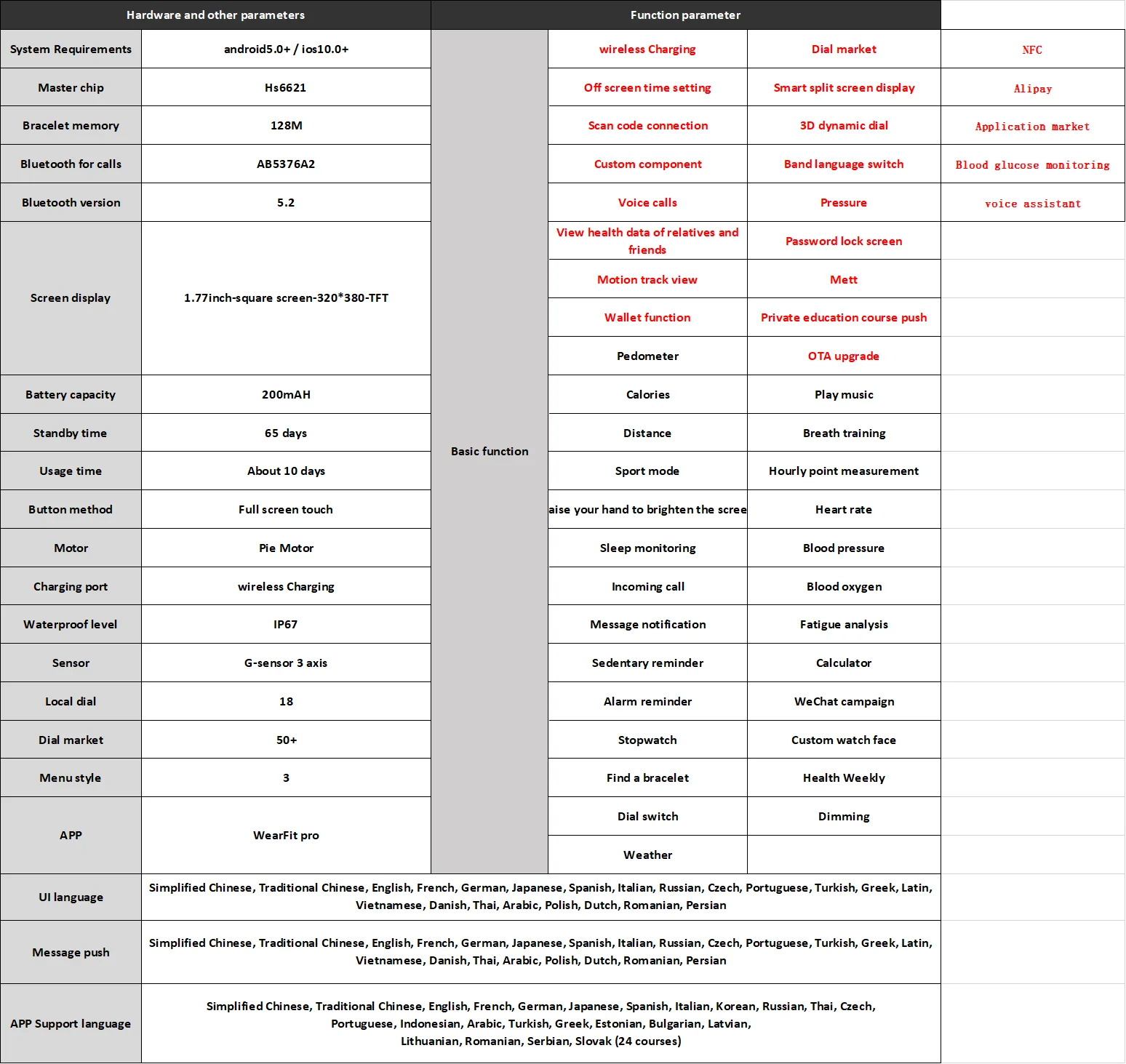 | Hardware and other parameters | | Function parameter | | | |
|---|---|---|---|---|---|
| System Requirements | android5.0+ / ios10.0+ | Basic function | wireless Charging | Dial market | NFC |
| Master chip | Hs6621 | | Off screen time setting | Smart split screen display | Alipay |
| Bracelet memory | 128M | | Scan code connection | 3D dynamic dial | Application market |
| Bluetooth for calls | AB5376A2 | | Custom component | Band language switch | Blood glucose monitoring |
| Bluetooth version | 5.2 | | Voice calls | Pressure | voice assistant |
| Screen display | 1.77inch-square screen-320*380-TFT | | View health data of relatives and friends | Password lock screen | |
| | | | Motion track view | Mett | |
| | | | Wallet function | Private education course push | |
| | | | Pedometer | OTA upgrade | |
| Battery capacity | 200mAH | | Calories | Play music | |
| Standby time | 65 days | | Distance | Breath training | |
| Usage time | About 10 days | | Sport mode | Hourly point measurement | |
| Button method | Full screen touch | | aise your hand to brighten the scree | Heart rate | |
| Motor | Pie Motor | | Sleep monitoring | Blood pressure | |
| Charging port | wireless Charging | | Incoming call | Blood oxygen | |
| Waterproof level | IP67 | | Message notification | Fatigue analysis | |
| Sensor | G-sensor 3 axis | | Sedentary reminder | Calculator | |
| Local dial | 18 | | Alarm reminder | WeChat campaign | |
| Dial market | 50+ | | Stopwatch | Custom watch face | |
| Menu style | 3 | | Find a bracelet | Health Weekly | |
| APP | WearFit pro | | Dial switch | Dimming | |
| | | | Weather | | |
| UI language | Simplified Chinese, Traditional Chinese, English, French, German, Japanese, Spanish, Italian, Russian, Czech, Portuguese, Turkish, Greek, Latin, Vietnamese, Danish, Thai, Arabic, Polish, Dutch, Romanian, Persian | | | | |
| Message push | Simplified Chinese, Traditional Chinese, English, French, German, Japanese, Spanish, Italian, Russian, Czech, Portuguese, Turkish, Greek, Latin, Vietnamese, Danish, Thai, Arabic, Polish, Dutch, Romanian, Persian | | | | |
| APP Support language | Simplified Chinese, Traditional Chinese, English, French, German, Japanese, Spanish, Italian, Korean, Russian, Thai, Czech, Portuguese, Indonesian, Arabic, Turkish, Greek, Estonian, Bulgarian, Latvian, Lithuanian, Romanian, Serbian, Slovak (24 courses) | | | | |